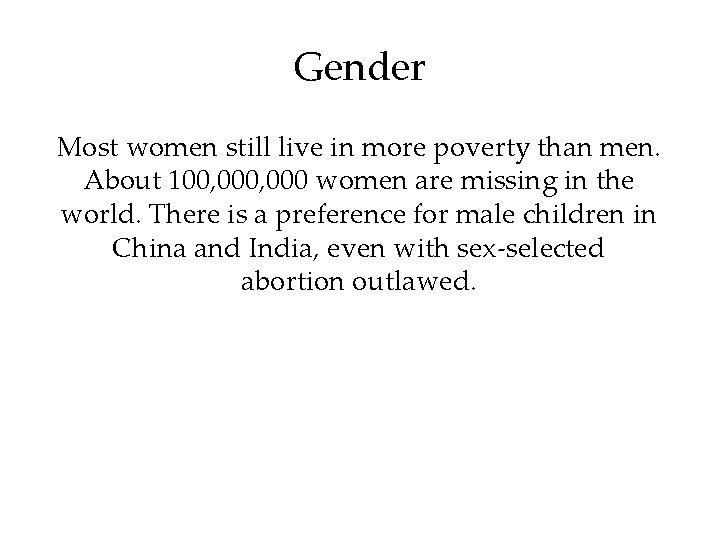 Gender

Most women still live in more poverty than men. About 100,000,000 women are missing in the world. There is a preference for male children in China and India, even with sex-selected abortion outlawed.